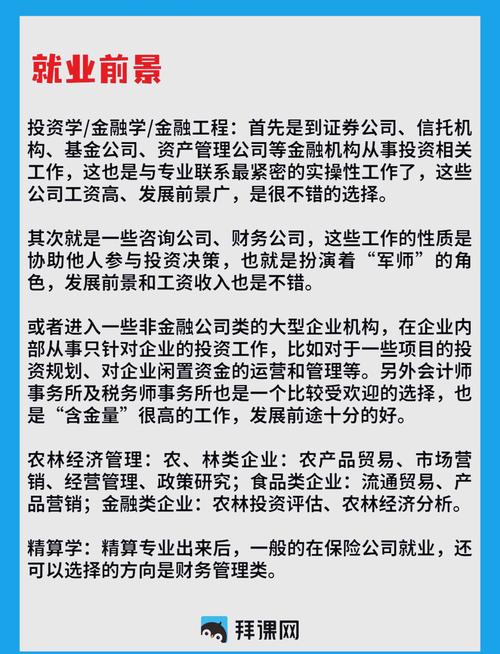 就业前景

投资学/金融学/金融工程：首先是到证券公司、信托机构、基金公司、资产管理公司等金融机构从事投资相关工作，这也是与专业联系最紧密的实操性工作了，这些公司工资高、发展前景广，是很不错的选择。

其次就是一些咨询公司、财务公司，这些工作的性质是协助他人参与投资决策，也就是扮演着“军师”的角色，发展前景和工资收入也是不错。

或者进入一些非金融公司类的大型企业机构，在企业内部从事只针对企业的投资工作，比如对于一些项目的投资规划、对企业闲置资金的运营和管理等。另外会计师事务所及税务师事务所也是一个比较受欢迎的选择，也是“含金量”很高的工作，发展前途十分的好。

农林经济管理：农、林类企业：农产品贸易、市场营销、经营管理、政策研究；食品类企业：流通贸易、产品营销；金融类企业：农林投资评估、农林经济分析。

精算学：精算专业出来后，一般的在保险公司就业，还可以选择的方向是财务管理类。

拜课网